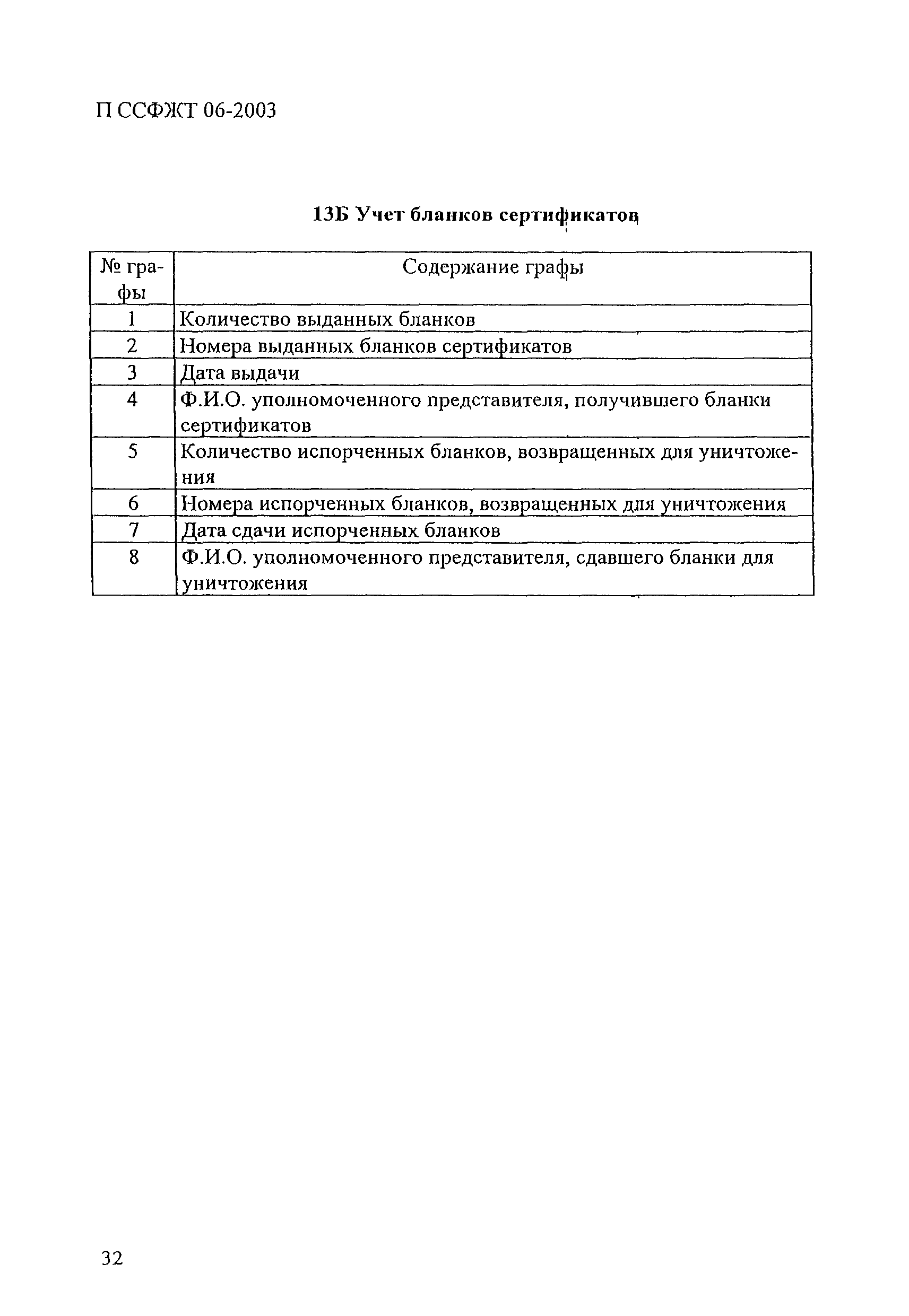 П ССФЖТ 06-2003

13Б Учет бланков сертификатов

| № графы | Содержание графы |
|---|---|
| 1 | Количество выданных бланков |
| 2 | Номера выданных бланков сертификатов |
| 3 | Дата выдачи |
| 4 | Ф.И.О. уполномоченного представителя, получившего бланки сертификатов |
| 5 | Количество испорченных бланков, возвращенных для уничтожения |
| 6 | Номера испорченных бланков, возвращенных для уничтожения |
| 7 | Дата сдачи испорченных бланков |
| 8 | Ф.И.О. уполномоченного представителя, сдавшего бланки для уничтожения |

32